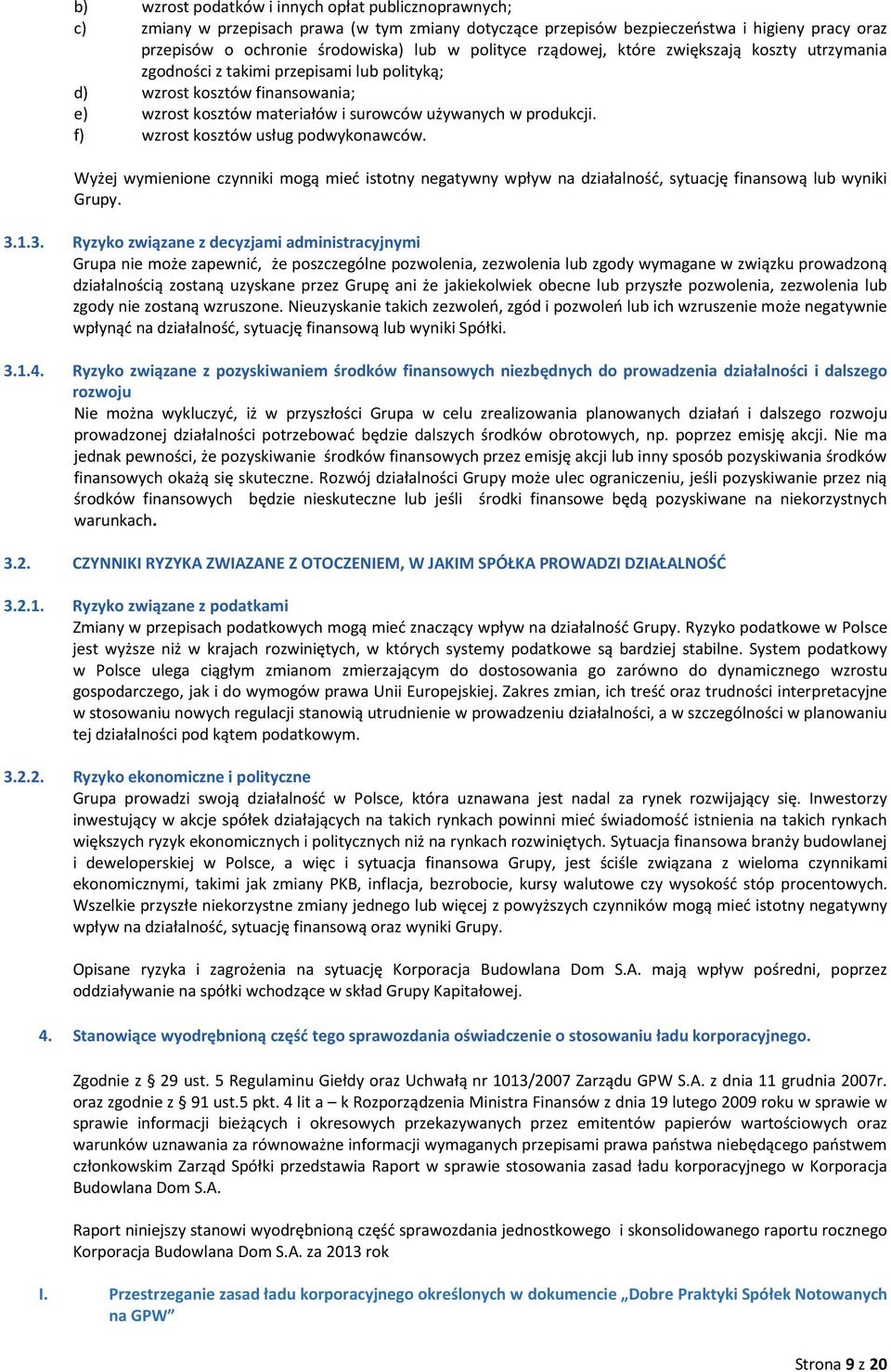 b) wzrost podatków i innych opłat publicznoprawnych;
c) zmiany w przepisach prawa (w tym zmiany dotyczące przepisów bezpieczeństwa i higieny pracy oraz przepisów o ochronie środowiska) lub w polityce rządowej, które zwiększają koszty utrzymania zgodności z takimi przepisami lub polityką;
d) wzrost kosztów finansowania;
e) wzrost kosztów materiałów i surowców używanych w produkcji.
f) wzrost kosztów usług podwykonawców.

Wyżej wymienione czynniki mogą mieć istotny negatywny wpływ na działalność, sytuację finansową lub wyniki Grupy.

3.1.3. Ryzyko związane z decyzjami administracyjnymi
Grupa nie może zapewnić, że poszczególne pozwolenia, zezwolenia lub zgody wymagane w związku prowadzoną działalnością zostaną uzyskane przez Grupę ani że jakiekolwiek obecne lub przyszłe pozwolenia, zezwolenia lub zgody nie zostaną wzruszone. Nieuzyskanie takich zezwoleń, zgód i pozwoleń lub ich wzruszenie może negatywnie wpłynąć na działalność, sytuację finansową lub wyniki Spółki.

3.1.4. Ryzyko związane z pozyskiwaniem środków finansowych niezbędnych do prowadzenia działalności i dalszego rozwoju
Nie można wykluczyć, iż w przyszłości Grupa w celu zrealizowania planowanych działań i dalszego rozwoju prowadzonej działalności potrzebować będzie dalszych środków obrotowych, np. poprzez emisję akcji. Nie ma jednak pewności, że pozyskiwanie środków finansowych przez emisję akcji lub inny sposób pozyskiwania środków finansowych okażą się skuteczne. Rozwój działalności Grupy może ulec ograniczeniu, jeśli pozyskiwanie przez nią środków finansowych będzie nieskuteczne lub jeśli środki finansowe będą pozyskiwane na niekorzystnych warunkach.

3.2. CZYNNIKI RYZYKA ZWIAZANE Z OTOCZENIEM, W JAKIM SPÓŁKA PROWADZI DZIAŁALNOŚĆ

3.2.1. Ryzyko związane z podatkami
Zmiany w przepisach podatkowych mogą mieć znaczący wpływ na działalność Grupy. Ryzyko podatkowe w Polsce jest wyższe niż w krajach rozwiniętych, w których systemy podatkowe są bardziej stabilne. System podatkowy w Polsce ulega ciągłym zmianom zmierzającym do dostosowania go zarówno do dynamicznego wzrostu gospodarczego, jak i do wymogów prawa Unii Europejskiej. Zakres zmian, ich treść oraz trudności interpretacyjne w stosowaniu nowych regulacji stanowią utrudnienie w prowadzeniu działalności, a w szczególności w planowaniu tej działalności pod kątem podatkowym.

3.2.2. Ryzyko ekonomiczne i polityczne
Grupa prowadzi swoją działalność w Polsce, która uznawana jest nadal za rynek rozwijający się. Inwestorzy inwestujący w akcje spółek działających na takich rynkach powinni mieć świadomość istnienia na takich rynkach większych ryzyk ekonomicznych i politycznych niż na rynkach rozwiniętych. Sytuacja finansowa branży budowlanej i deweloperskiej w Polsce, a więc i sytuacja finansowa Grupy, jest ściśle związana z wieloma czynnikami ekonomicznymi, takimi jak zmiany PKB, inflacja, bezrobocie, kursy walutowe czy wysokość stóp procentowych. Wszelkie przyszłe niekorzystne zmiany jednego lub więcej z powyższych czynników mogą mieć istotny negatywny wpływ na działalność, sytuację finansową oraz wyniki Grupy.

Opisane ryzyka i zagrożenia na sytuację Korporacja Budowlana Dom S.A. mają wpływ pośredni, poprzez oddziaływanie na spółki wchodzące w skład Grupy Kapitałowej.

4. Stanowiące wyodrębnioną część tego sprawozdania oświadczenie o stosowaniu ładu korporacyjnego.

Zgodnie z § 29 ust. 5 Regulaminu Giełdy oraz Uchwałą nr 1013/2007 Zarządu GPW S.A. z dnia 11 grudnia 2007r. oraz zgodnie z § 91 ust.5 pkt. 4 lit a – k Rozporządzenia Ministra Finansów z dnia 19 lutego 2009 roku w sprawie w sprawie informacji bieżących i okresowych przekazywanych przez emitentów papierów wartościowych oraz warunków uznawania za równoważne informacji wymaganych przepisami prawa państwa niebędącego państwem członkowskim Zarząd Spółki przedstawia Raport w sprawie stosowania zasad ładu korporacyjnego w Korporacja Budowlana Dom S.A.

Raport niniejszy stanowi wyodrębnioną część sprawozdania jednostkowego i skonsolidowanego raportu rocznego Korporacja Budowlana Dom S.A. za 2013 rok

I. Przestrzeganie zasad ładu korporacyjnego określonych w dokumencie „Dobre Praktyki Spółek Notowanych na GPW"

Strona 9 z 20